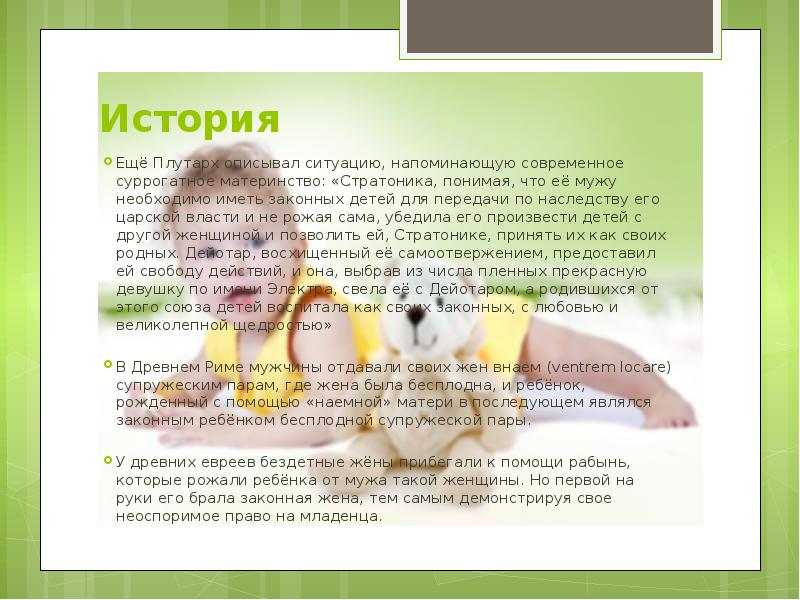 История

• Ещё Плутарх описывал ситуацию, напоминающую современное суррогатное материнство: «Стратоника, понимая, что её мужу необходимо иметь законных детей для передачи по наследству его царской власти и не рожая сама, убедила его произвести детей с другой женщиной и позволить ей, Стратонике, принять их как своих родных. Дейотар, восхищенный её самоотвержением, предоставил ей свободу действий, и она, выбрав из числа пленных прекрасную девушку по имени Электра, свела её с Дейотаром, а родившихся от этого союза детей воспитала как своих законных, с любовью и великолепной щедростью»

• В Древнем Риме мужчины отдавали своих жен внаем (ventrem locare) супружеским парам, где жена была бесплодна, и ребёнок, рожденный с помощью «наемной» матери в последующем являлся законным ребёнком бесплодной супружеской пары.

• У древних евреев бездетные жёны прибегали к помощи рабынь, которые рожали ребёнка от мужа такой женщины. Но первой на руки его брала законная жена, тем самым демонстрируя свое неоспоримое право на младенца.